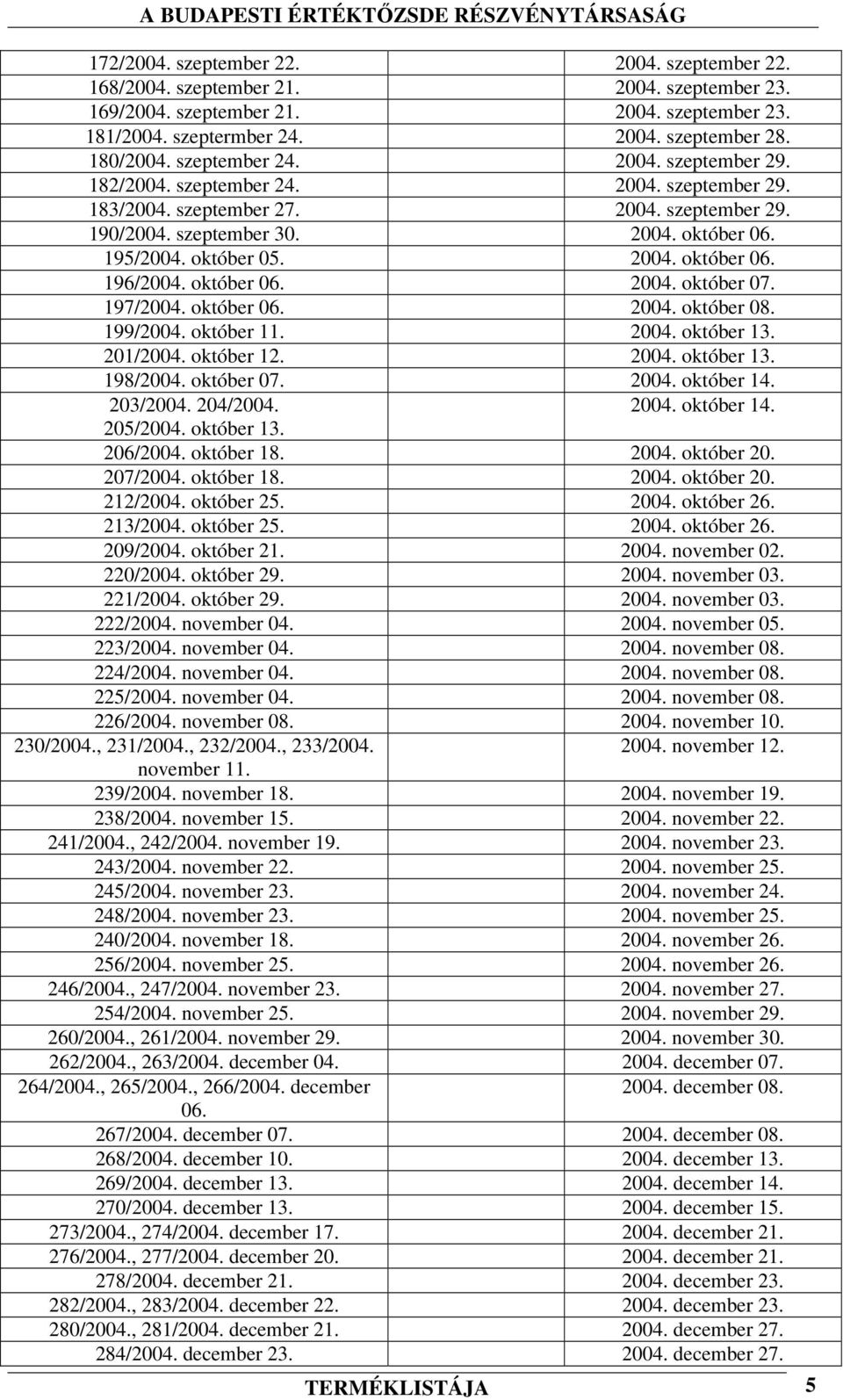 A BUDAPESTI ÉRTÉKTŐZSDE RÉSZVÉNYTÁRSASÁG

| | |
|---|---|
| 172/2004. szeptember 22. | 2004. szeptember 22. |
| 168/2004. szeptember 21. | 2004. szeptember 23. |
| 169/2004. szeptember 21. | 2004. szeptember 23. |
| 181/2004. szeptermber 24. | 2004. szeptember 28. |
| 180/2004. szeptember 24. | 2004. szeptember 29. |
| 182/2004. szeptember 24. | 2004. szeptember 29. |
| 183/2004. szeptember 27. | 2004. szeptember 29. |
| 190/2004. szeptember 30. | 2004. október 06. |
| 195/2004. október 05. | 2004. október 06. |
| 196/2004. október 06. | 2004. október 07. |
| 197/2004. október 06. | 2004. október 08. |
| 199/2004. október 11. | 2004. október 13. |
| 201/2004. október 12. | 2004. október 13. |
| 198/2004. október 07. | 2004. október 14. |
| 203/2004. 204/2004. 205/2004. október 13. | 2004. október 14. |
| 206/2004. október 18. | 2004. október 20. |
| 207/2004. október 18. | 2004. október 20. |
| 212/2004. október 25. | 2004. október 26. |
| 213/2004. október 25. | 2004. október 26. |
| 209/2004. október 21. | 2004. november 02. |
| 220/2004. október 29. | 2004. november 03. |
| 221/2004. október 29. | 2004. november 03. |
| 222/2004. november 04. | 2004. november 05. |
| 223/2004. november 04. | 2004. november 08. |
| 224/2004. november 04. | 2004. november 08. |
| 225/2004. november 04. | 2004. november 08. |
| 226/2004. november 08. | 2004. november 10. |
| 230/2004., 231/2004., 232/2004., 233/2004. november 11. | 2004. november 12. |
| 239/2004. november 18. | 2004. november 19. |
| 238/2004. november 15. | 2004. november 22. |
| 241/2004., 242/2004. november 19. | 2004. november 23. |
| 243/2004. november 22. | 2004. november 25. |
| 245/2004. november 23. | 2004. november 24. |
| 248/2004. november 23. | 2004. november 25. |
| 240/2004. november 18. | 2004. november 26. |
| 256/2004. november 25. | 2004. november 26. |
| 246/2004., 247/2004. november 23. | 2004. november 27. |
| 254/2004. november 25. | 2004. november 29. |
| 260/2004., 261/2004. november 29. | 2004. november 30. |
| 262/2004., 263/2004. december 04. | 2004. december 07. |
| 264/2004., 265/2004., 266/2004. december 06. | 2004. december 08. |
| 267/2004. december 07. | 2004. december 08. |
| 268/2004. december 10. | 2004. december 13. |
| 269/2004. december 13. | 2004. december 14. |
| 270/2004. december 13. | 2004. december 15. |
| 273/2004., 274/2004. december 17. | 2004. december 21. |
| 276/2004., 277/2004. december 20. | 2004. december 21. |
| 278/2004. december 21. | 2004. december 23. |
| 282/2004., 283/2004. december 22. | 2004. december 23. |
| 280/2004., 281/2004. december 21. | 2004. december 27. |
| 284/2004. december 23. | 2004. december 27. |

TERMÉKLISTÁJA 5